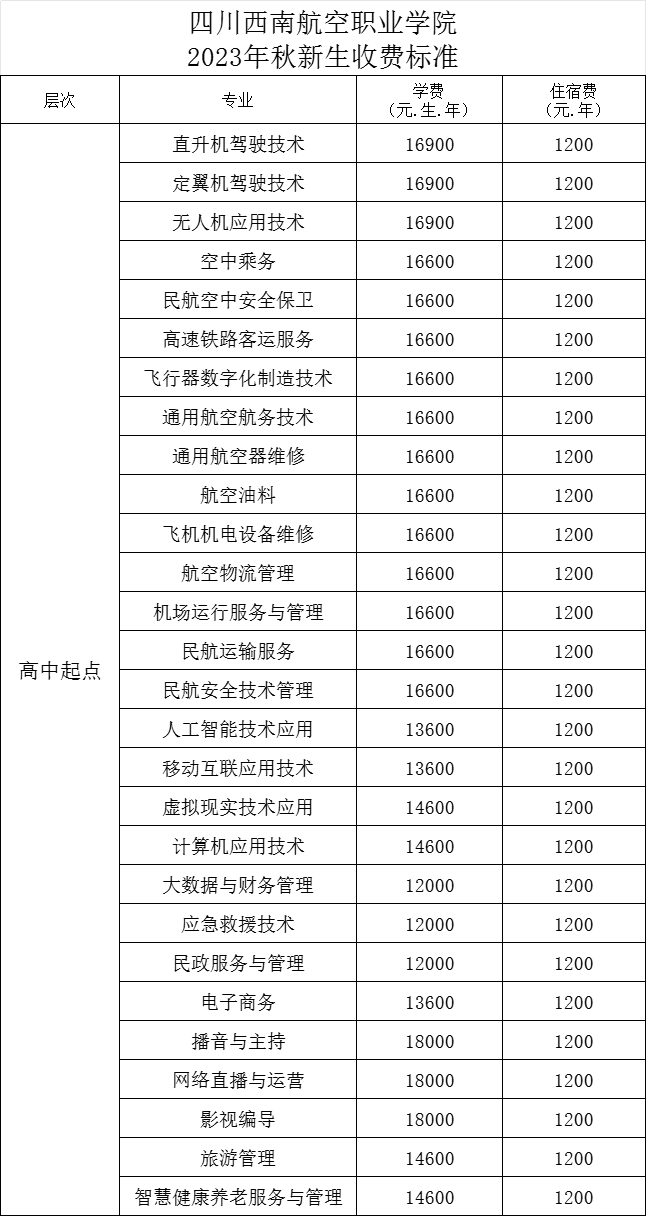 四川西南航空职业学院
2023年秋新生收费标准

| 层次 | 专业 | 学费（元.生.年） | 住宿费（元.年） |
|---|---|---|---|
| 高中起点 | 直升机驾驶技术 | 16900 | 1200 |
| | 定翼机驾驶技术 | 16900 | 1200 |
| | 无人机应用技术 | 16900 | 1200 |
| | 空中乘务 | 16600 | 1200 |
| | 民航空中安全保卫 | 16600 | 1200 |
| | 高速铁路客运服务 | 16600 | 1200 |
| | 飞行器数字化制造技术 | 16600 | 1200 |
| | 通用航空航务技术 | 16600 | 1200 |
| | 通用航空器维修 | 16600 | 1200 |
| | 航空油料 | 16600 | 1200 |
| | 飞机机电设备维修 | 16600 | 1200 |
| | 航空物流管理 | 16600 | 1200 |
| | 机场运行服务与管理 | 16600 | 1200 |
| | 民航运输服务 | 16600 | 1200 |
| | 民航安全技术管理 | 16600 | 1200 |
| | 人工智能技术应用 | 13600 | 1200 |
| | 移动互联应用技术 | 13600 | 1200 |
| | 虚拟现实技术应用 | 14600 | 1200 |
| | 计算机应用技术 | 14600 | 1200 |
| | 大数据与财务管理 | 12000 | 1200 |
| | 应急救援技术 | 12000 | 1200 |
| | 民政服务与管理 | 12000 | 1200 |
| | 电子商务 | 13600 | 1200 |
| | 播音与主持 | 18000 | 1200 |
| | 网络直播与运营 | 18000 | 1200 |
| | 影视编导 | 18000 | 1200 |
| | 旅游管理 | 14600 | 1200 |
| | 智慧健康养老服务与管理 | 14600 | 1200 |